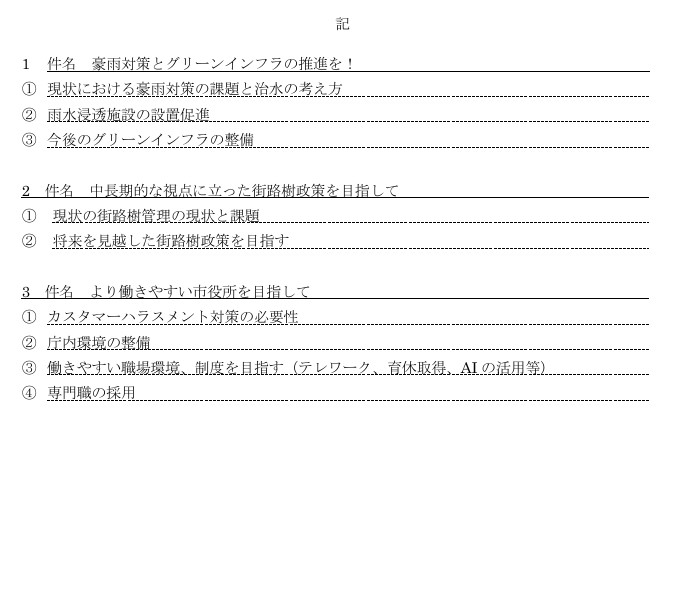 記

1 件名 豪雨対策とグリーンインフラの推進を！
① 現状における豪雨対策の課題と治水の考え方
② 雨水浸透施設の設置促進
③ 今後のグリーンインフラの整備

2 件名 中長期的な視点に立った街路樹政策を目指して
① 現状の街路樹管理の現状と課題
② 将来を見越した街路樹政策を目指す

3 件名 より働きやすい市役所を目指して
① カスタマーハラスメント対策の必要性
② 庁内環境の整備
③ 働きやすい職場環境、制度を目指す（テレワーク、育休取得、AIの活用等）
④ 専門職の採用